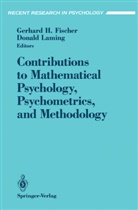 RECENT RESEARCH IN PSYCHOLOGY

Gerhard H. Fischer
Donald Laming
Editors

Contributions to Mathematical Psychology, Psychometrics, and Methodology

Springer-Verlag